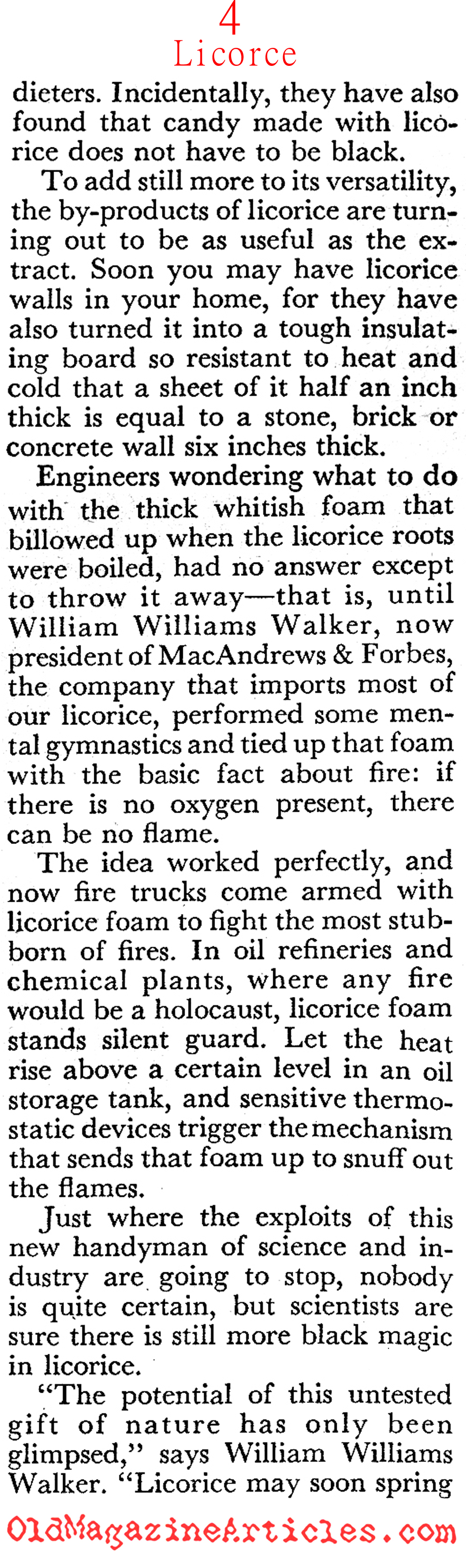 4
Licorce

dieters. Incidentally, they have also found that candy made with licorice does not have to be black.

To add still more to its versatility, the by-products of licorice are turning out to be as useful as the extract. Soon you may have licorice walls in your home, for they have also turned it into a tough insulating board so resistant to heat and cold that a sheet of it half an inch thick is equal to a stone, brick or concrete wall six inches thick.

Engineers wondering what to do with the thick whitish foam that billowed up when the licorice roots were boiled, had no answer except to throw it away—that is, until William Williams Walker, now president of MacAndrews & Forbes, the company that imports most of our licorice, performed some mental gymnastics and tied up that foam with the basic fact about fire: if there is no oxygen present, there can be no flame.

The idea worked perfectly, and now fire trucks come armed with licorice foam to fight the most stubborn of fires. In oil refineries and chemical plants, where any fire would be a holocaust, licorice foam stands silent guard. Let the heat rise above a certain level in an oil storage tank, and sensitive thermostatic devices trigger the mechanism that sends that foam up to snuff out the flames.

Just where the exploits of this new handyman of science and industry are going to stop, nobody is quite certain, but scientists are sure there is still more black magic in licorice.

"The potential of this untested gift of nature has only been glimpsed," says William Williams Walker. "Licorice may soon spring

OldMagazineArticles.com